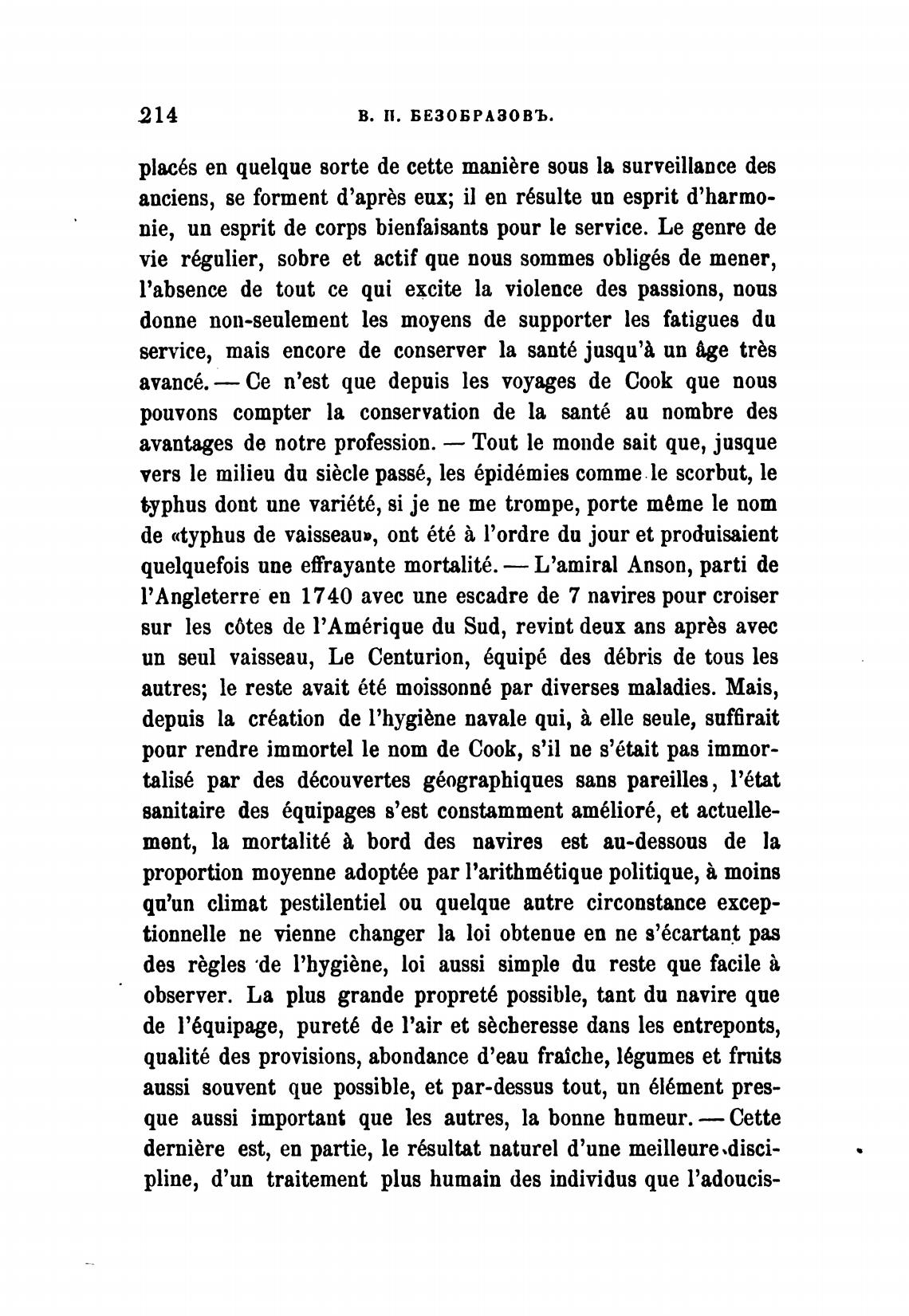 214 В. П. БЕЗОБРАЗОВЪ.

placés en quelque sorte de cette manière sous la surveillance des anciens, se forment d'après eux; il en résulte un esprit d'harmonie, un esprit de corps bienfaisants pour le service. Le genre de vie régulier, sobre et actif que nous sommes obligés de mener, l'absence de tout ce qui excite la violence des passions, nous donne non-seulement les moyens de supporter les fatigues du service, mais encore de conserver la santé jusqu'à un âge très avancé. — Ce n'est que depuis les voyages de Cook que nous pouvons compter la conservation de la santé au nombre des avantages de notre profession. — Tout le monde sait que, jusque vers le milieu du siècle passé, les épidémies comme le scorbut, le typhus dont une variété, si je ne me trompe, porte même le nom de «typhus de vaisseau», ont été à l'ordre du jour et produisaient quelquefois une effrayante mortalité. — L'amiral Anson, parti de l'Angleterre en 1740 avec une escadre de 7 navires pour croiser sur les côtes de l'Amérique du Sud, revint deux ans après avec un seul vaisseau, Le Centurion, équipé des débris de tous les autres; le reste avait été moissonné par diverses maladies. Mais, depuis la création de l'hygiène navale qui, à elle seule, suffirait pour rendre immortel le nom de Cook, s'il ne s'était pas immortalisé par des découvertes géographiques sans pareilles, l'état sanitaire des équipages s'est constamment amélioré, et actuellement, la mortalité à bord des navires est au-dessous de la proportion moyenne adoptée par l'arithmétique politique, à moins qu'un climat pestilentiel ou quelque autre circonstance exceptionnelle ne vienne changer la loi obtenue en ne s'écartant pas des règles de l'hygiène, loi aussi simple du reste que facile à observer. La plus grande propreté possible, tant du navire que de l'équipage, pureté de l'air et sècheresse dans les entreponts, qualité des provisions, abondance d'eau fraîche, légumes et fruits aussi souvent que possible, et par-dessus tout, un élément presque aussi important que les autres, la bonne humeur. — Cette dernière est, en partie, le résultat naturel d'une meilleure discipline, d'un traitement plus humain des individus que l'adoucis-